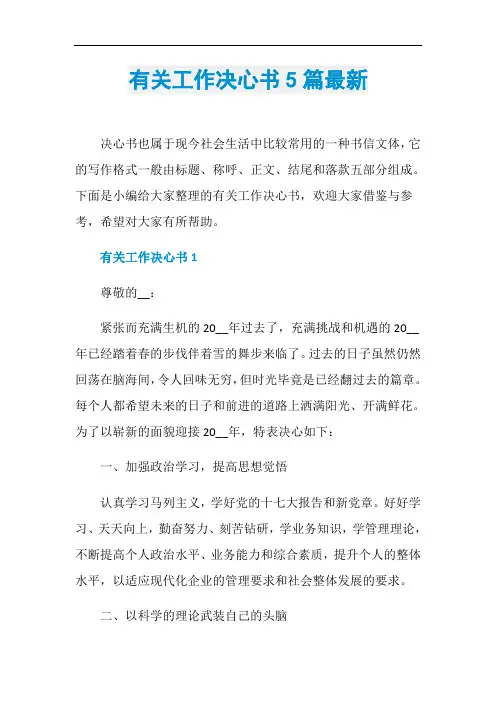 有关工作决心书5篇最新

决心书也属于现今社会生活中比较常用的一种书信文体，它的写作格式一般由标题、称呼、正文、结尾和落款五部分组成。下面是小编给大家整理的有关工作决心书，欢迎大家借鉴与参考，希望对大家有所帮助。

有关工作决心书1

尊敬的__：

紧张而充满生机的20__年过去了，充满挑战和机遇的20__年已经踏着春的步伐伴着雪的舞步来临了。过去的日子虽然仍然回荡在脑海间，令人回味无穷，但时光毕竟是已经翻过去的篇章。每个人都希望未来的日子和前进的道路上洒满阳光、开满鲜花。为了以崭新的面貌迎接20__年，特表决心如下：

一、加强政治学习，提高思想觉悟

认真学习马列主义，学好党的十七大报告和新党章。好好学习、天天向上，勤奋努力、刻苦钻研，学业务知识，学管理理论，不断提高个人政治水平、业务能力和综合素质，提升个人的整体水平，以适应现代化企业的管理要求和社会整体发展的要求。

二、以科学的理论武装自己的头脑